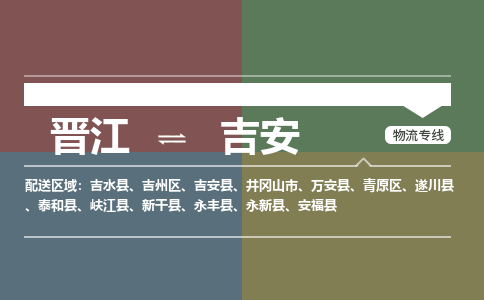 晋江 ⇌ 吉安

物流专线

配送区域：吉水县、吉州区、吉安县、井冈山市、万安县、青原区、遂川县、泰和县、峡江县、新干县、永丰县、永新县、安福县